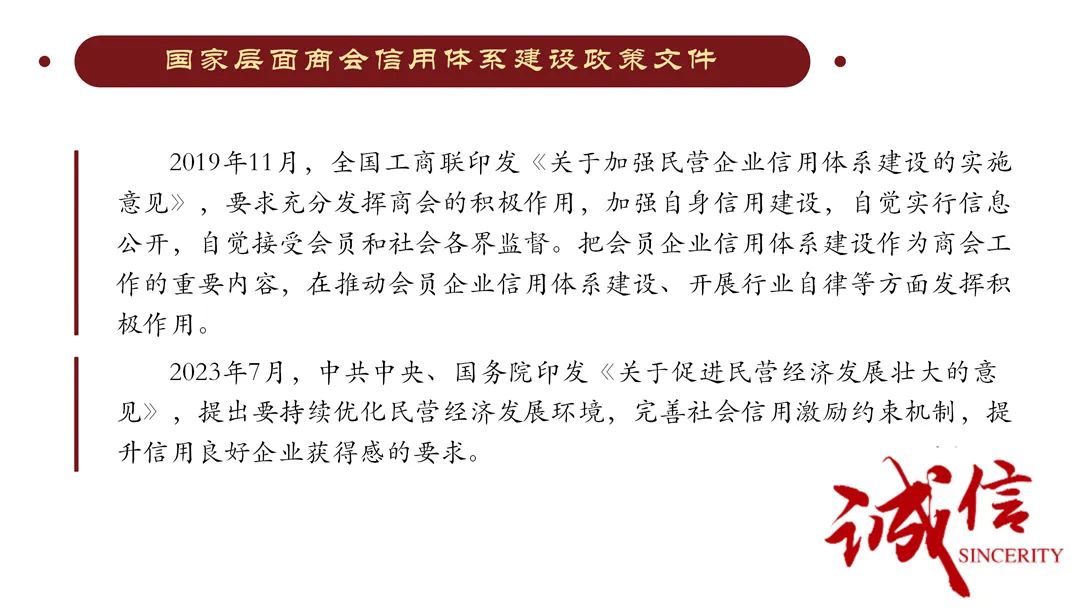 国家层面商会信用体系建设政策文件

2019年11月，全国工商联印发《关于加强民营企业信用体系建设的实施意见》，要求充分发挥商会的积极作用，加强自身信用建设，自觉实行信息公开，自觉接受会员和社会各界监督。把会员企业信用体系建设作为商会工作的重要内容，在推动会员企业信用体系建设、开展行业自律等方面发挥积极作用。

2023年7月，中共中央、国务院印发《关于促进民营经济发展壮大的意见》，提出要持续优化民营经济发展环境，完善社会信用激励约束机制，提升信用良好企业获得感的要求。

诚信
SINCERITY